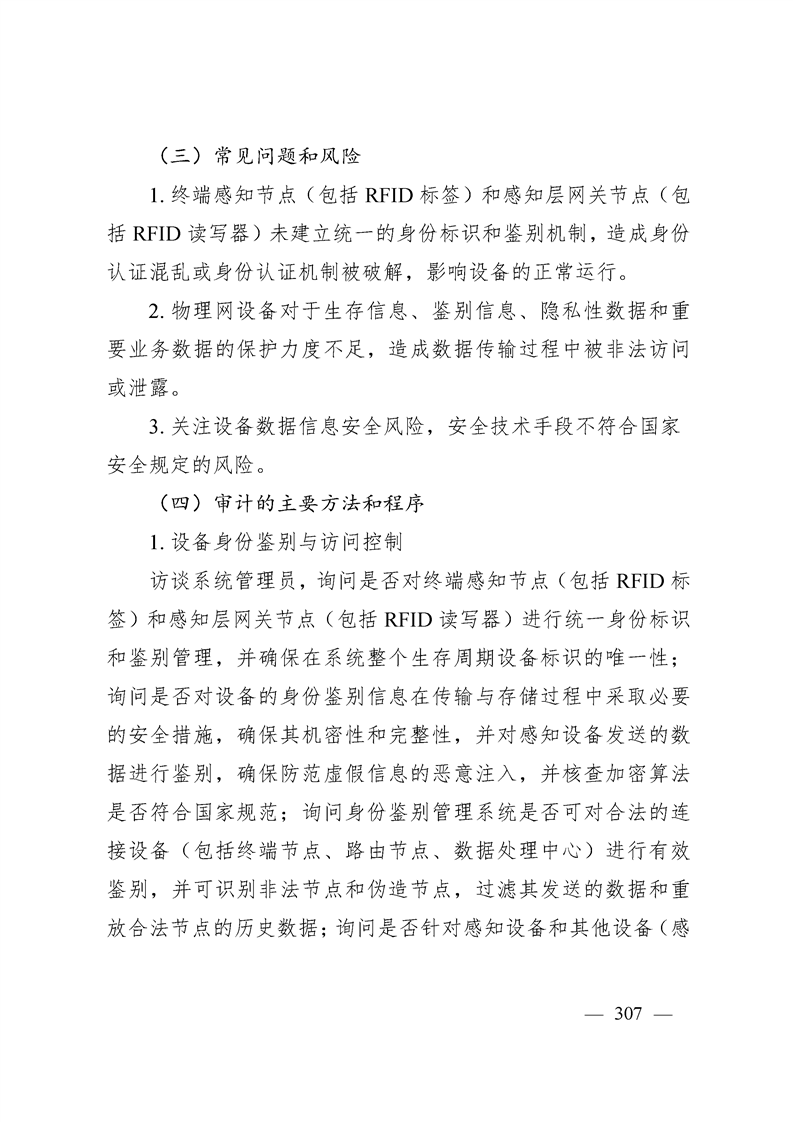 （三）常见问题和风险

1. 终端感知节点（包括 RFID 标签）和感知层网关节点（包括 RFID 读写器）未建立统一的身份标识和鉴别机制，造成身份认证混乱或身份认证机制被破解，影响设备的正常运行。

2. 物理网设备对于生存信息、鉴别信息、隐私性数据和重要业务数据的保护力度不足，造成数据传输过程中被非法访问或泄露。

3. 关注设备数据信息安全风险，安全技术手段不符合国家安全规定的风险。

（四）审计的主要方法和程序

1. 设备身份鉴别与访问控制

访谈系统管理员，询问是否对终端感知节点（包括 RFID 标签）和感知层网关节点（包括 RFID 读写器）进行统一身份标识和鉴别管理，并确保在系统整个生存周期设备标识的唯一性；询问是否对设备的身份鉴别信息在传输与存储过程中采取必要的安全措施，确保其机密性和完整性，并对感知设备发送的数据进行鉴别，确保防范虚假信息的恶意注入，并核查加密算法是否符合国家规范；询问身份鉴别管理系统是否可对合法的连接设备（包括终端节点、路由节点、数据处理中心）进行有效鉴别，并可识别非法节点和伪造节点，过滤其发送的数据和重放合法节点的历史数据；询问是否针对感知设备和其他设备（感

— 307 —